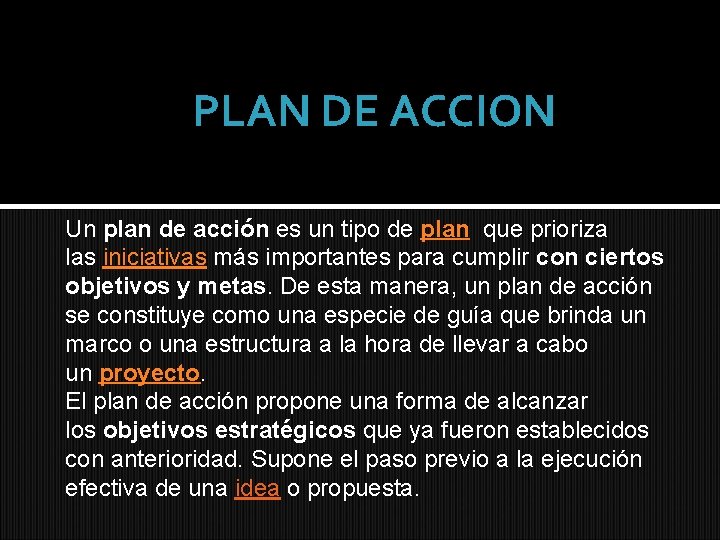 PLAN DE ACCION

Un plan de acción es un tipo de plan que prioriza las iniciativas más importantes para cumplir con ciertos objetivos y metas. De esta manera, un plan de acción se constituye como una especie de guía que brinda un marco o una estructura a la hora de llevar a cabo un proyecto.
El plan de acción propone una forma de alcanzar los objetivos estratégicos que ya fueron establecidos con anterioridad. Supone el paso previo a la ejecución efectiva de una idea o propuesta.